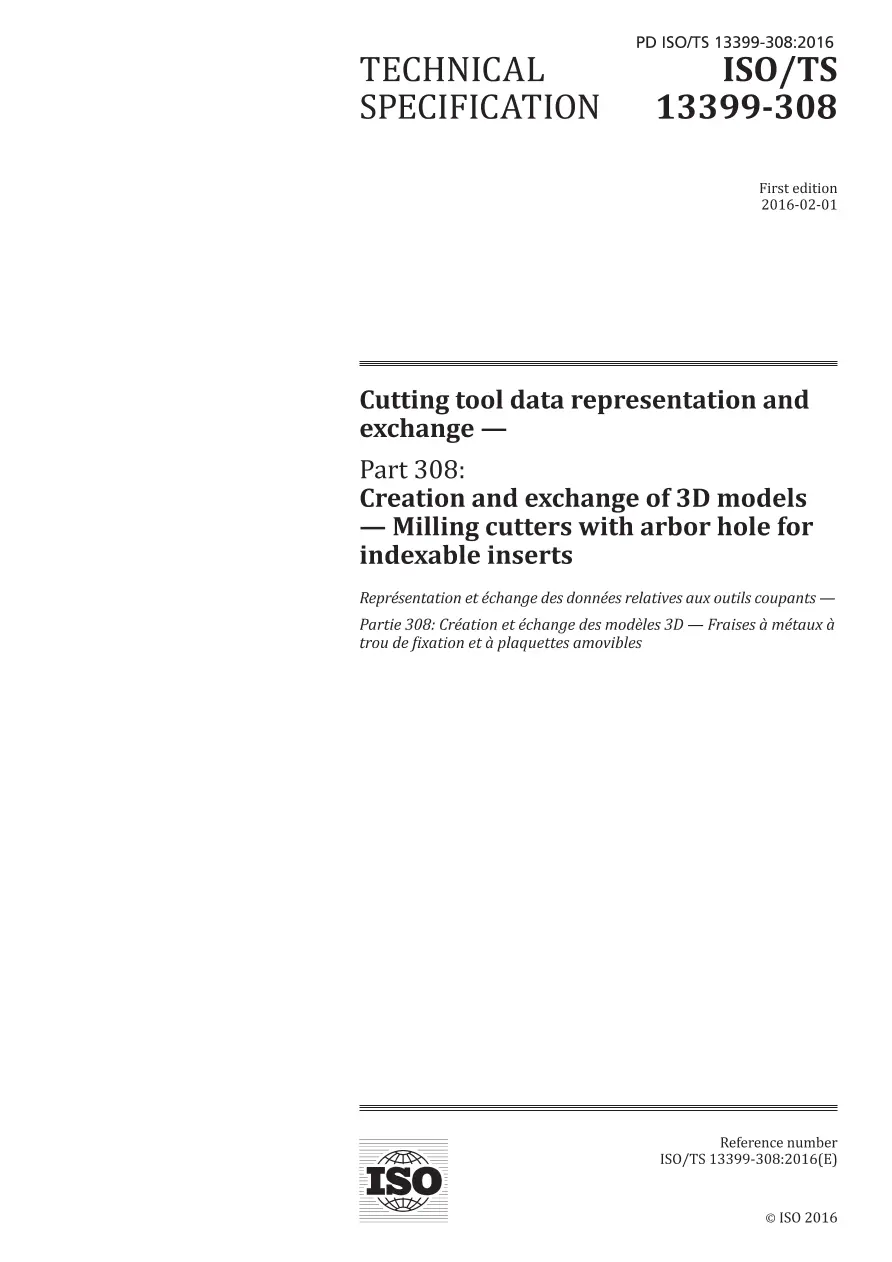 PD ISO/TS 13399-308:2016

TECHNICAL SPECIFICATION

ISO/TS 13399-308

First edition
2016-02-01

Cutting tool data representation and exchange —

Part 308:
Creation and exchange of 3D models — Milling cutters with arbor hole for indexable inserts

Représentation et échange des données relatives aux outils coupants —

Partie 308: Création et échange des modèles 3D — Fraises à métaux à trou de fixation et à plaquettes amovibles

ISO

Reference number
ISO/TS 13399-308:2016(E)

© ISO 2016